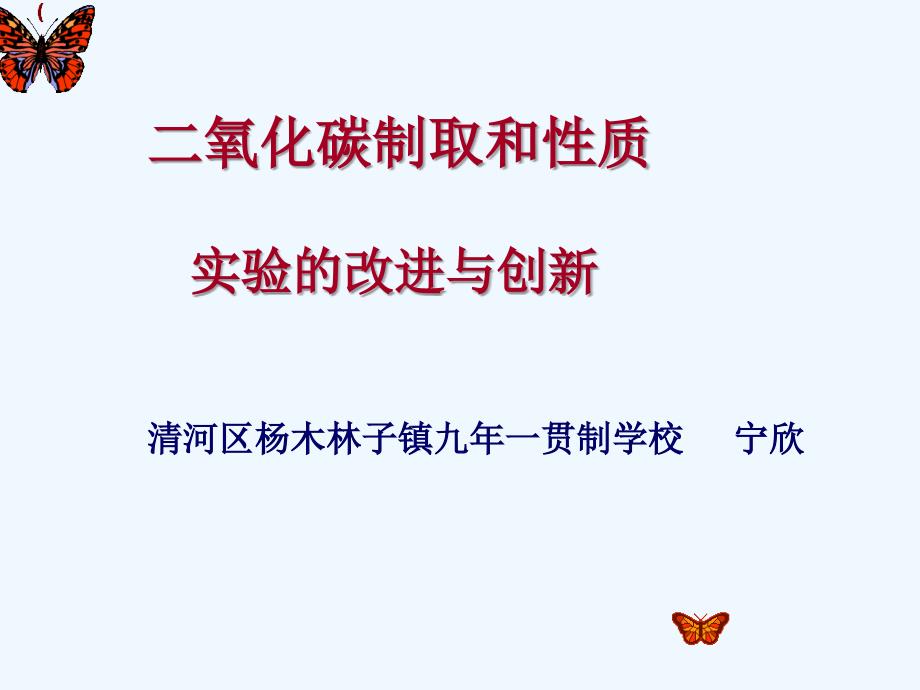 二氧化碳制取和性质

实验的改进与创新

清河区杨木林子镇九年一贯制学校　宁欣